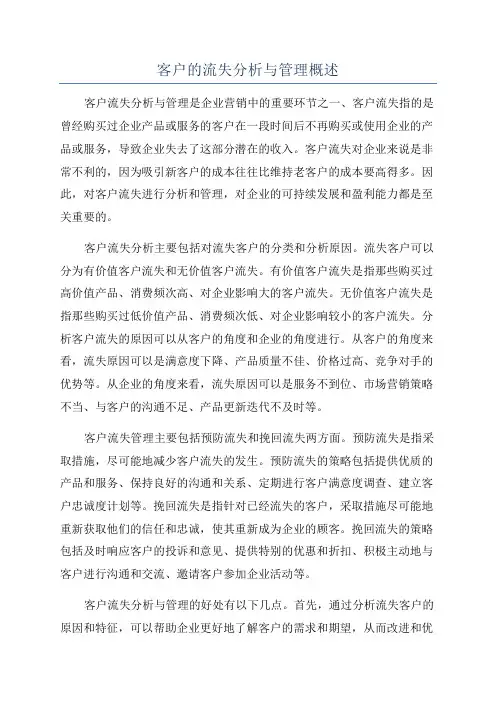 客户的流失分析与管理概述

客户流失分析与管理是企业营销中的重要环节之一、客户流失指的是曾经购买过企业产品或服务的客户在一段时间后不再购买或使用企业的产品或服务，导致企业失去了这部分潜在的收入。客户流失对企业来说是非常不利的，因为吸引新客户的成本往往比维持老客户的成本要高得多。因此，对客户流失进行分析和管理，对企业的可持续发展和盈利能力都是至关重要的。

客户流失分析主要包括对流失客户的分类和分析原因。流失客户可以分为有价值客户流失和无价值客户流失。有价值客户流失是指那些购买过高价值产品、消费频次高、对企业影响大的客户流失。无价值客户流失是指那些购买过低价值产品、消费频次低、对企业影响较小的客户流失。分析客户流失的原因可以从客户的角度和企业的角度进行。从客户的角度来看，流失原因可以是满意度下降、产品质量不佳、价格过高、竞争对手的优势等。从企业的角度来看，流失原因可以是服务不到位、市场营销策略不当、与客户的沟通不足、产品更新迭代不及时等。

客户流失管理主要包括预防流失和挽回流失两方面。预防流失是指采取措施，尽可能地减少客户流失的发生。预防流失的策略包括提供优质的产品和服务、保持良好的沟通和关系、定期进行客户满意度调查、建立客户忠诚度计划等。挽回流失是指针对已经流失的客户，采取措施尽可能地重新获取他们的信任和忠诚，使其重新成为企业的顾客。挽回流失的策略包括及时响应客户的投诉和意见、提供特别的优惠和折扣、积极主动地与客户进行沟通和交流、邀请客户参加企业活动等。

客户流失分析与管理的好处有以下几点。首先，通过分析流失客户的原因和特征，可以帮助企业更好地了解客户的需求和期望，从而改进和优